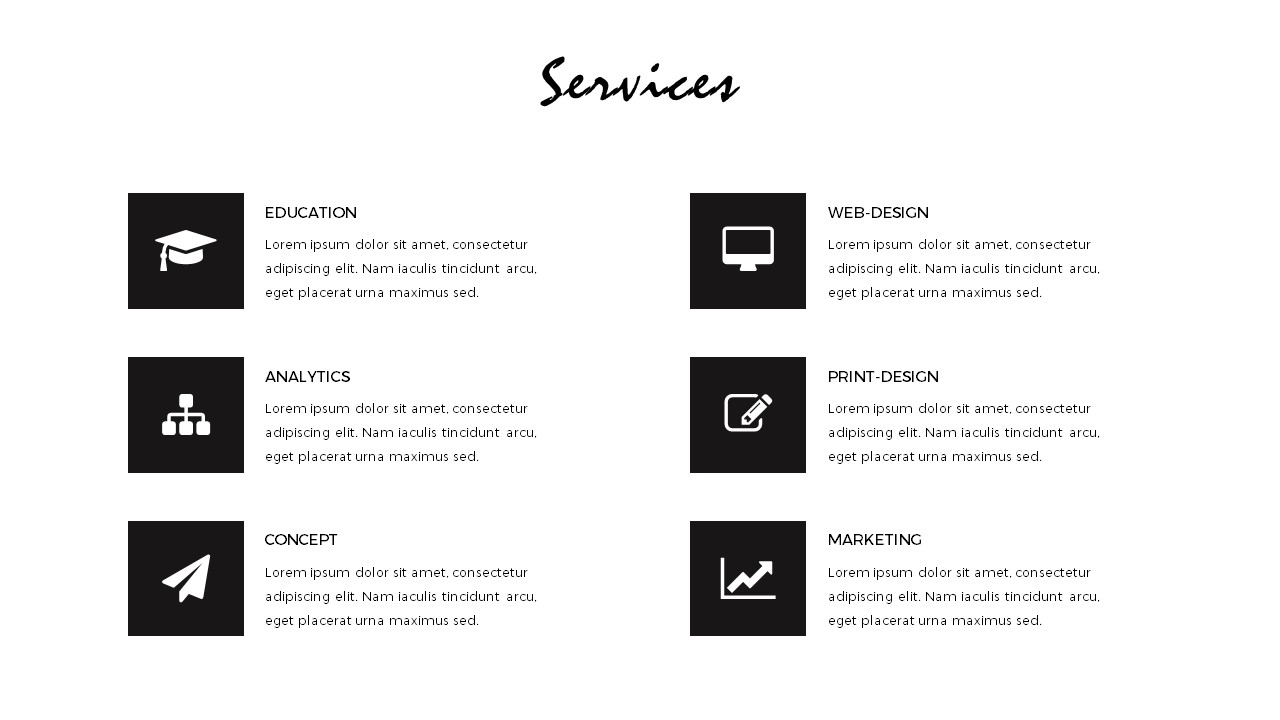 Services

EDUCATION

Lorem ipsum dolor sit amet, consectetur adipiscing elit. Nam iaculis tincidunt arcu, eget placerat urna maximus sed.

ANALYTICS

Lorem ipsum dolor sit amet, consectetur adipiscing elit. Nam iaculis tincidunt arcu, eget placerat urna maximus sed.

CONCEPT

Lorem ipsum dolor sit amet, consectetur adipiscing elit. Nam iaculis tincidunt arcu, eget placerat urna maximus sed.

WEB-DESIGN

Lorem ipsum dolor sit amet, consectetur adipiscing elit. Nam iaculis tincidunt arcu, eget placerat urna maximus sed.

PRINT-DESIGN

Lorem ipsum dolor sit amet, consectetur adipiscing elit. Nam iaculis tincidunt arcu, eget placerat urna maximus sed.

MARKETING

Lorem ipsum dolor sit amet, consectetur adipiscing elit. Nam iaculis tincidunt arcu, eget placerat urna maximus sed.